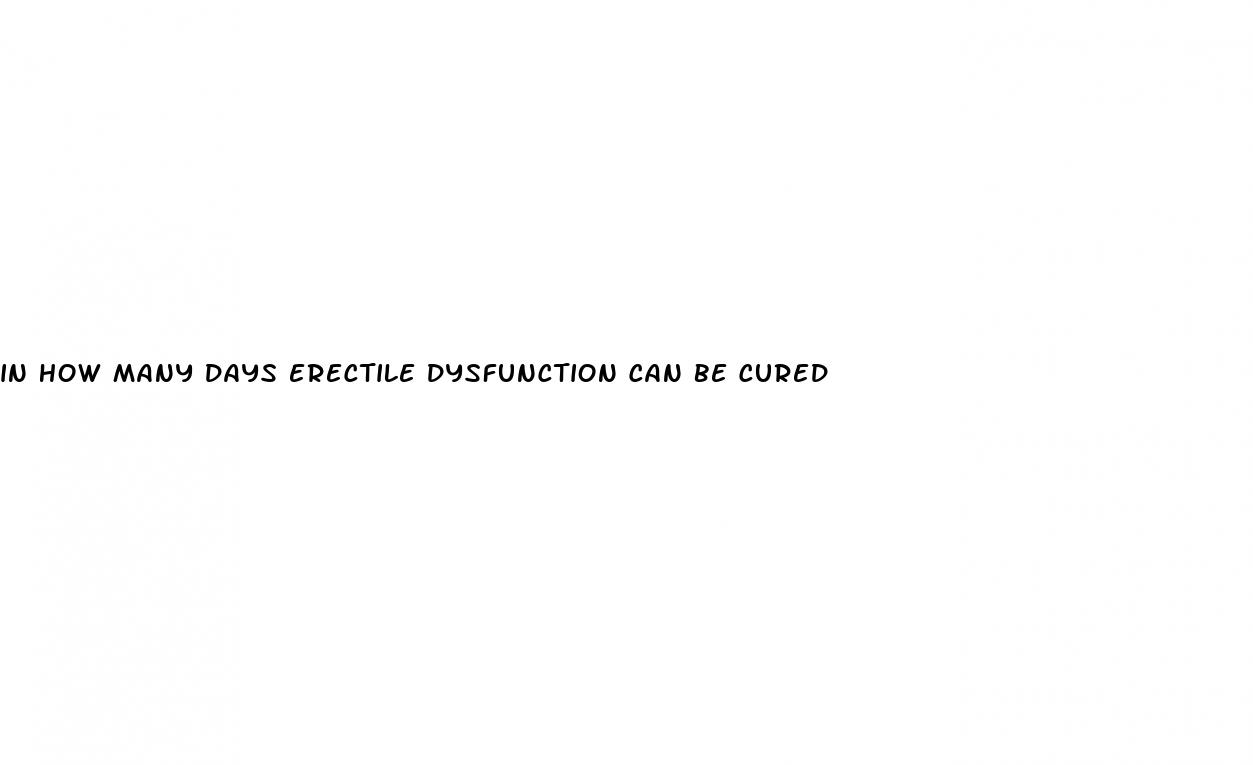 IN HOW MANY DAYS ERECTILE DYSFUNCTION CAN BE CURED